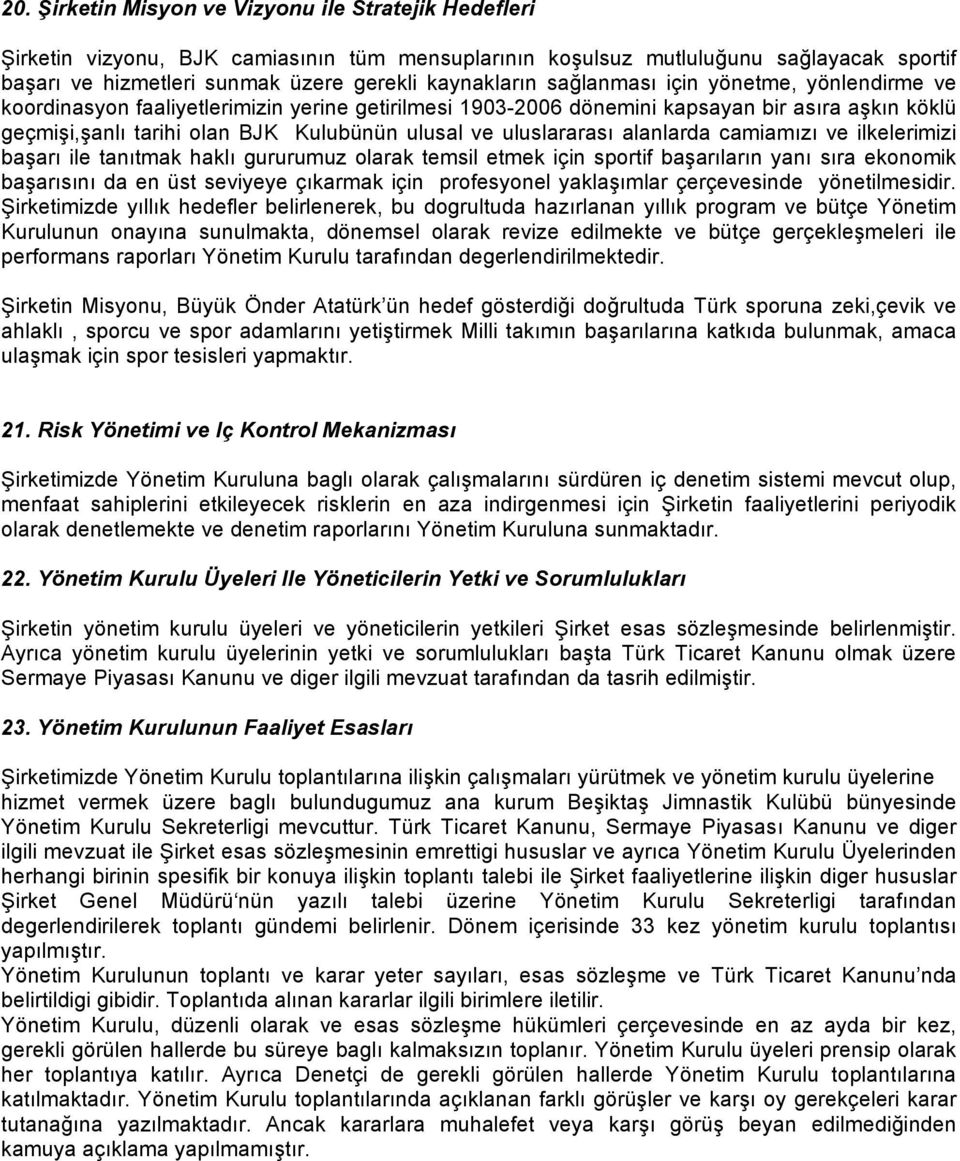 20. Şirketin Misyon ve Vizyonu ile Stratejik Hedefleri

Şirketin vizyonu, BJK camiasının tüm mensuplarının koşulsuz mutluluğunu sağlayacak sportif başarı ve hizmetleri sunmak üzere gerekli kaynakların sağlanması için yönetme, yönlendirme ve koordinasyon faaliyetlerimizin yerine getirilmesi 1903-2006 dönemini kapsayan bir asıra aşkın köklü geçmişi,şanlı tarihi olan BJK Kulubünün ulusal ve uluslararası alanlarda camiamızı ve ilkelerimizi başarı ile tanıtmak haklı gururumuz olarak temsil etmek için sportif başarıların yanı sıra ekonomik başarısını da en üst seviyeye çıkarmak için profesyonel yaklaşımlar çerçevesinde yönetilmesidir. Şirketimizde yıllık hedefler belirlenerek, bu dogrultuda hazırlanan yıllık program ve bütçe Yönetim Kurulunun onayına sunulmakta, dönemsel olarak revize edilmekte ve bütçe gerçekleşmeleri ile performans raporları Yönetim Kurulu tarafından degerlendirilmektedir.

Şirketin Misyonu, Büyük Önder Atatürk'ün hedef gösterdiği doğrultuda Türk sporuna zeki,çevik ve ahlaklı , sporcu ve spor adamlarını yetiştirmek Milli takımın başarılarına katkıda bulunmak, amaca ulaşmak için spor tesisleri yapmaktır.

21. Risk Yönetimi ve Iç Kontrol Mekanizması

Şirketimizde Yönetim Kuruluna baglı olarak çalışmalarını sürdüren iç denetim sistemi mevcut olup, menfaat sahiplerini etkileyecek risklerin en aza indirgenmesi için Şirketin faaliyetlerini periyodik olarak denetlemekte ve denetim raporlarını Yönetim Kuruluna sunmaktadır.

22. Yönetim Kurulu Üyeleri Ile Yöneticilerin Yetki ve Sorumlulukları

Şirketin yönetim kurulu üyeleri ve yöneticilerin yetkileri Şirket esas sözleşmesinde belirlenmiştir. Ayrıca yönetim kurulu üyelerinin yetki ve sorumlulukları başta Türk Ticaret Kanunu olmak üzere Sermaye Piyasası Kanunu ve diger ilgili mevzuat tarafından da tasrih edilmiştir.

23. Yönetim Kurulunun Faaliyet Esasları

Şirketimizde Yönetim Kurulu toplantılarına ilişkin çalışmaları yürütmek ve yönetim kurulu üyelerine hizmet vermek üzere baglı bulundugumuz ana kurum Beşiktaş Jimnastik Kulübü bünyesinde Yönetim Kurulu Sekreterligi mevcuttur. Türk Ticaret Kanunu, Sermaye Piyasası Kanunu ve diger ilgili mevzuat ile Şirket esas sözleşmesinin emrettigi hususlar ve ayrıca Yönetim Kurulu Üyelerinden herhangi birinin spesifik bir konuya ilişkin toplantı talebi ile Şirket faaliyetlerine ilişkin diger hususlar Şirket Genel Müdürü'nün yazılı talebi üzerine Yönetim Kurulu Sekreterligi tarafından degerlendirilerek toplantı gündemi belirlenir. Dönem içerisinde 33 kez yönetim kurulu toplantısı yapılmıştır.
Yönetim Kurulunun toplantı ve karar yeter sayıları, esas sözleşme ve Türk Ticaret Kanunu'nda belirtildigi gibidir. Toplantıda alınan kararlar ilgili birimlere iletilir.
Yönetim Kurulu, düzenli olarak ve esas sözleşme hükümleri çerçevesinde en az ayda bir kez, gerekli görülen hallerde bu süreye baglı kalmaksızın toplanır. Yönetim Kurulu üyeleri prensip olarak her toplantıya katılır. Ayrıca Denetçi de gerekli görülen hallerde Yönetim Kurulu toplantılarına katılmaktadır. Yönetim Kurulu toplantılarında açıklanan farklı görüşler ve karşı oy gerekçeleri karar tutanağına yazılmaktadır. Ancak kararlara muhalefet veya karşı görüş beyan edilmediğinden kamuya açıklama yapılmamıştır.